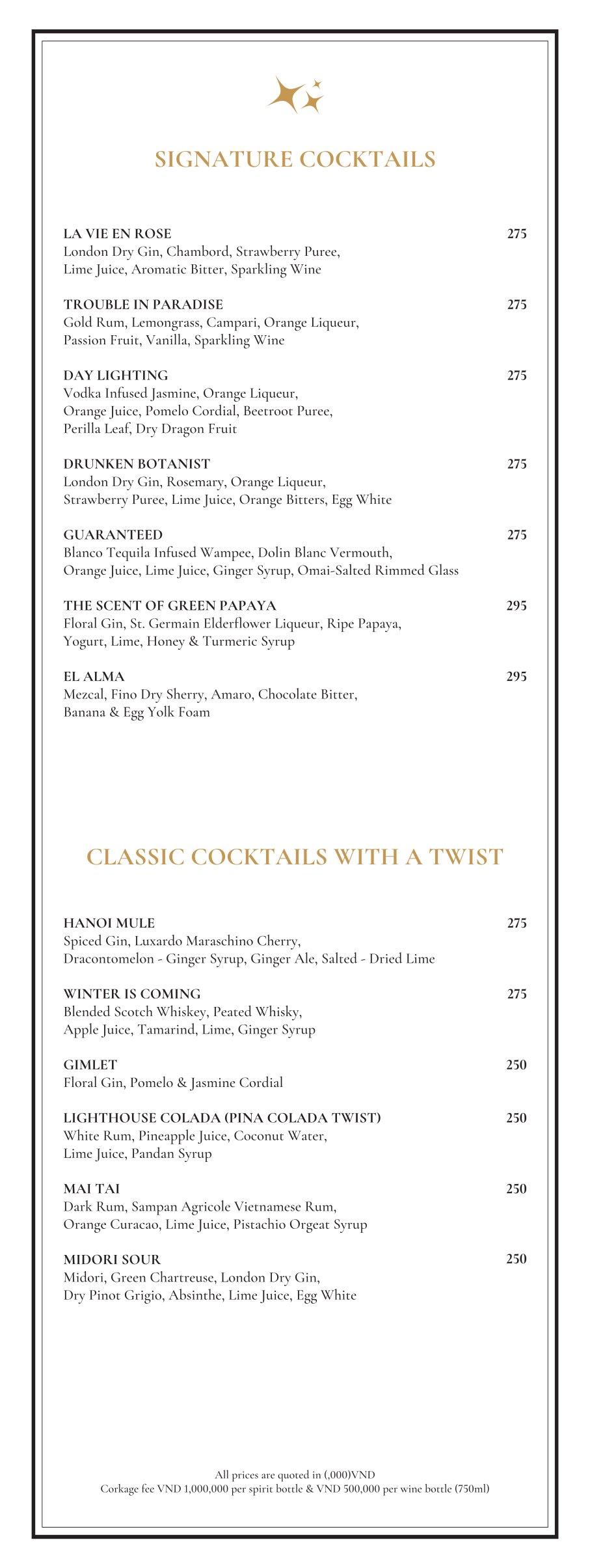 SIGNATURE COCKTAILS

LA VIE EN ROSE 275
London Dry Gin, Chambord, Strawberry Puree, Lime Juice, Aromatic Bitter, Sparkling Wine

TROUBLE IN PARADISE 275
Gold Rum, Lemongrass, Campari, Orange Liqueur, Passion Fruit, Vanilla, Sparkling Wine

DAY LIGHTING 275
Vodka Infused Jasmine, Orange Liqueur, Orange Juice, Pomelo Cordial, Beetroot Puree, Perilla Leaf, Dry Dragon Fruit

DRUNKEN BOTANIST 275
London Dry Gin, Rosemary, Orange Liqueur, Strawberry Puree, Lime Juice, Orange Bitters, Egg White

GUARANTEED 275
Blanco Tequila Infused Wampee, Dolin Blanc Vermouth, Orange Juice, Lime Juice, Ginger Syrup, Omai-Salted Rimmed Glass

THE SCENT OF GREEN PAPAYA 295
Floral Gin, St. Germain Elderflower Liqueur, Ripe Papaya, Yogurt, Lime, Honey & Turmeric Syrup

EL ALMA 295
Mezcal, Fino Dry Sherry, Amaro, Chocolate Bitter, Banana & Egg Yolk Foam

CLASSIC COCKTAILS WITH A TWIST

HANOI MULE 275
Spiced Gin, Luxardo Maraschino Cherry, Dracontomelon - Ginger Syrup, Ginger Ale, Salted - Dried Lime

WINTER IS COMING 275
Blended Scotch Whiskey, Peated Whisky, Apple Juice, Tamarind, Lime, Ginger Syrup

GIMLET 250
Floral Gin, Pomelo & Jasmine Cordial

LIGHTHOUSE COLADA (PINA COLADA TWIST) 250
White Rum, Pineapple Juice, Coconut Water, Lime Juice, Pandan Syrup

MAI TAI 250
Dark Rum, Sampan Agricole Vietnamese Rum, Orange Curacao, Lime Juice, Pistachio Orgeat Syrup

MIDORI SOUR 250
Midori, Green Chartreuse, London Dry Gin, Dry Pinot Grigio, Absinthe, Lime Juice, Egg White

All prices are quoted in (,000)VND
Corkage fee VND 1,000,000 per spirit bottle & VND 500,000 per wine bottle (750ml)